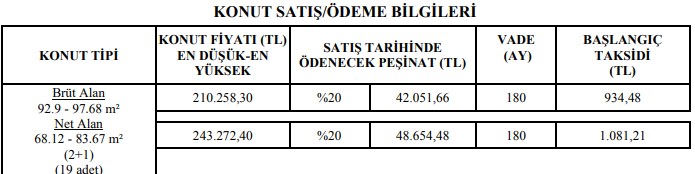 KONUT SATIŞ/ÖDEME BİLGİLERİ

| KONUT TİPİ | KONUT FİYATI (TL) EN DÜŞÜK-EN YÜKSEK | SATIŞ TARİHİNDE ÖDENECEK PEŞİNAT (TL) | | VADE (AY) | BAŞLANGIÇ TAKSİDİ (TL) |
|---|---|---|---|---|---|
| Brüt Alan 92.9 - 97.68 m² Net Alan 68.12 - 83.67 m² (2+1) (19 adet) | 210.258,30 | %20 | 42.051,66 | 180 | 934,48 |
| | 243.272,40 | %20 | 48.654,48 | 180 | 1.081,21 |